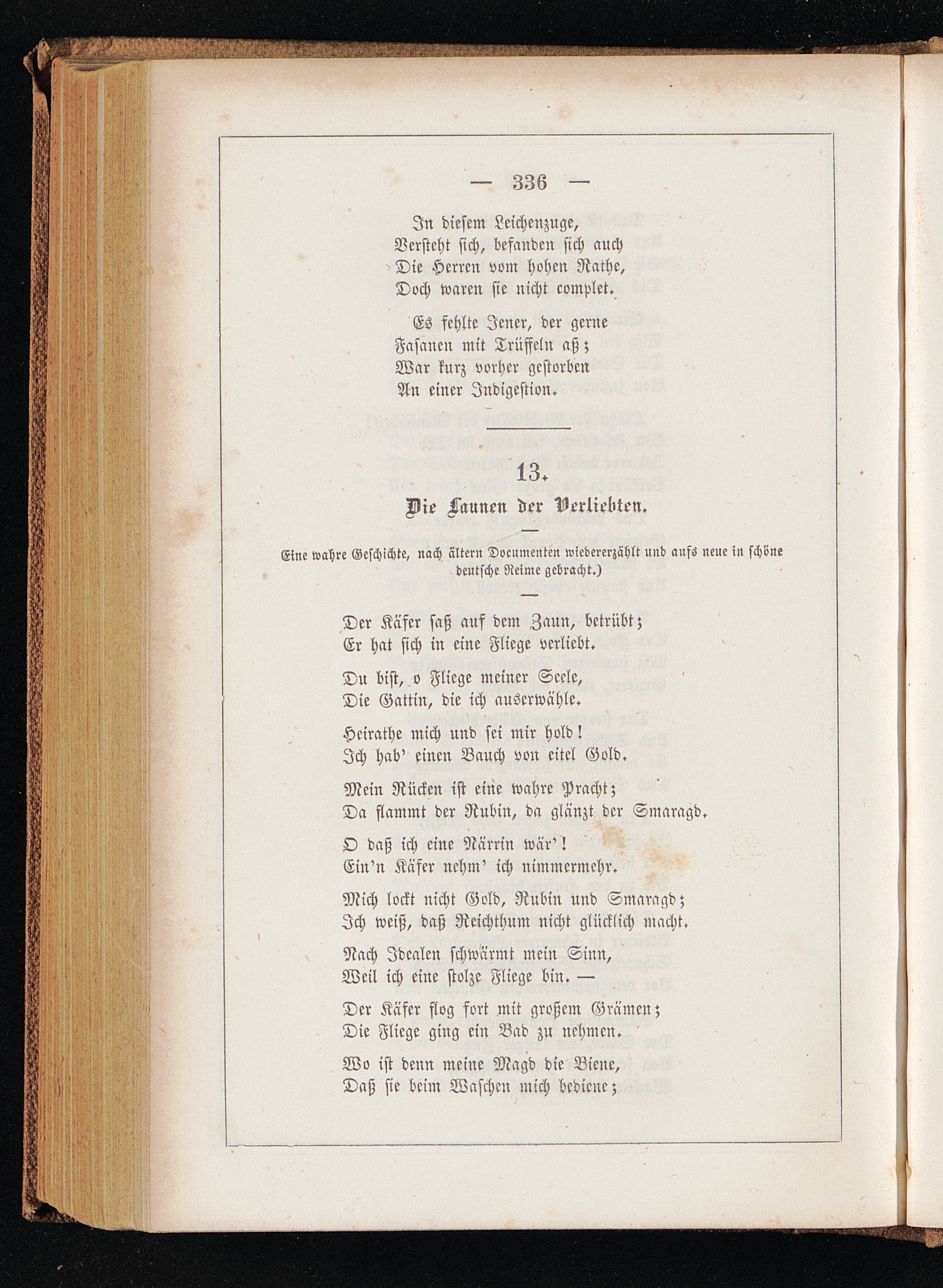 — 336 —

In diesem Leichenzuge,
Versteht sich, befanden sich auch
Die Herren vom hohen Rathe,
Doch waren sie nicht complet.

Es fehlte Jener, der gerne
Fasanen mit Trüffeln aß;
War kurz vorher gestorben
An einer Indigestion.

13.

Die Launen der Verliebten.

Eine wahre Geschichte, nach ältern Documenten wiedererzählt und aufs neue in schöne deutsche Reime gebracht.)

Der Käfer saß auf dem Zaun, betrübt;
Er hat sich in eine Fliege verliebt.

Du bist, o Fliege meiner Seele,
Die Gattin, die ich auserwähle.

Heirathe mich und sei mir hold!
Ich hab' einen Bauch von eitel Gold.

Mein Rücken ist eine wahre Pracht;
Da flammt der Rubin, da glänzt der Smaragd.

O daß ich eine Närrin wär'!
Ein'n Käfer nehm' ich nimmermehr.

Mich lockt nicht Gold, Rubin und Smaragd;
Ich weiß, daß Reichthum nicht glücklich macht.

Nach Idealen schwärmt mein Sinn,
Weil ich eine stolze Fliege bin. —

Der Käfer flog fort mit großem Grämen;
Die Fliege ging ein Bad zu nehmen.

Wo ist denn meine Magd die Biene,
Daß sie beim Waschen mich bediene;